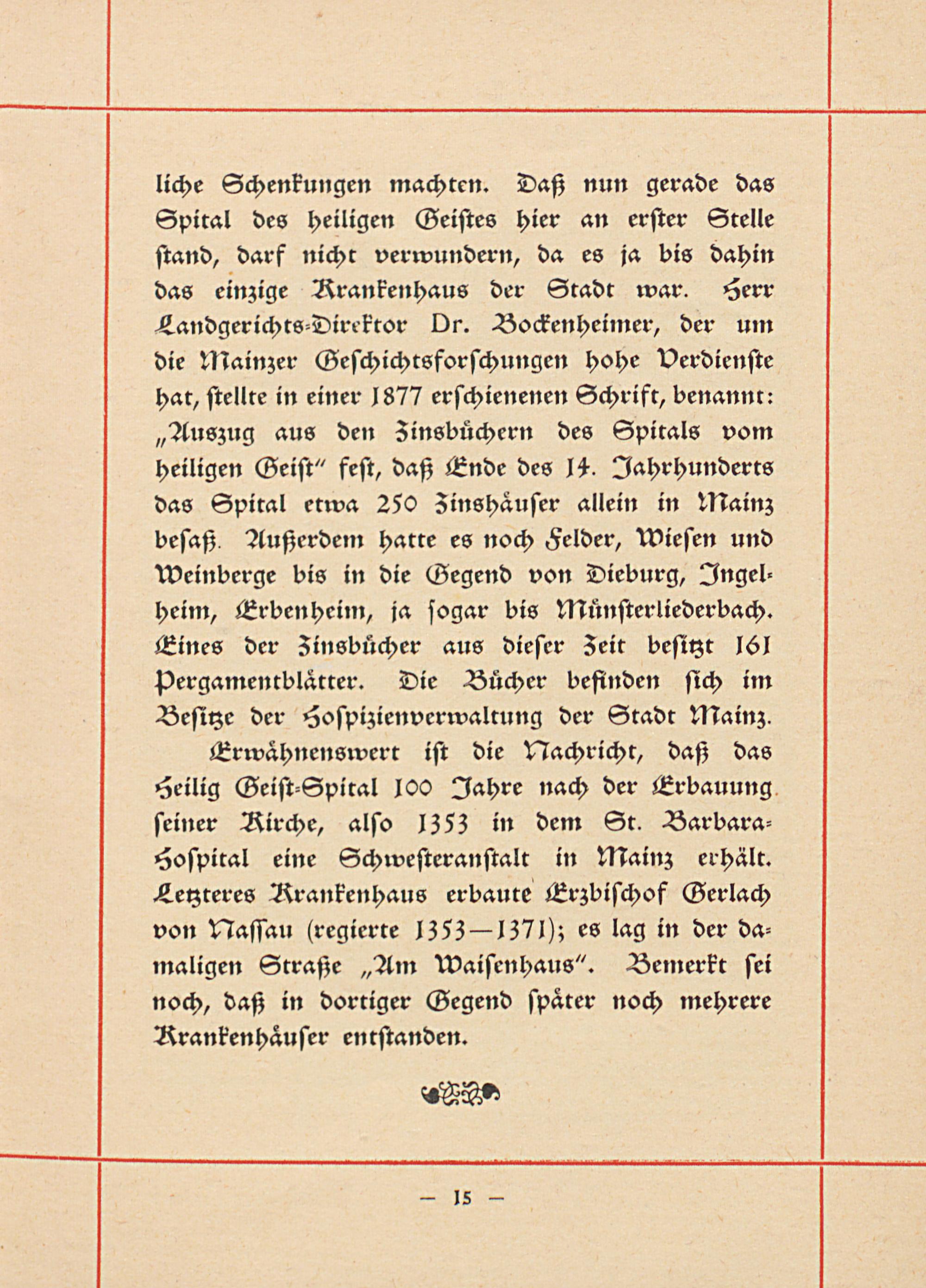 liche Schenkungen machten. Daß nun gerade das Spital des heiligen Geistes hier an erster Stelle stand, darf nicht verwundern, da es ja bis dahin das einzige Krankenhaus der Stadt war. Herr Landgerichts-Direktor Dr. Bockenheimer, der um die Mainzer Geschichtsforschungen hohe Verdienste hat, stellte in einer 1877 erschienenen Schrift, benannt: „Auszug aus den Zinsbüchern des Spitals vom heiligen Geist" fest, daß Ende des 14. Jahrhunderts das Spital etwa 250 Zinshäuser allein in Mainz besaß. Außerdem hatte es noch Felder, Wiesen und Weinberge bis in die Gegend von Dieburg, Ingelheim, Erbenheim, ja sogar bis Münsterliederbach. Eines der Zinsbücher aus dieser Zeit besitzt 161 Pergamentblätter. Die Bücher befinden sich im Besitze der Hospizienverwaltung der Stadt Mainz.

Erwähnenswert ist die Nachricht, daß das Heilig Geist-Spital 100 Jahre nach der Erbauung seiner Kirche, also 1353 in dem St. Barbara-Hospital eine Schwesteranstalt in Mainz erhält. Letzteres Krankenhaus erbaute Erzbischof Gerlach von Nassau (regierte 1353—1371); es lag in der damaligen Straße „Am Waisenhaus". Bemerkt sei noch, daß in dortiger Gegend später noch mehrere Krankenhäuser entstanden.

— 15 —